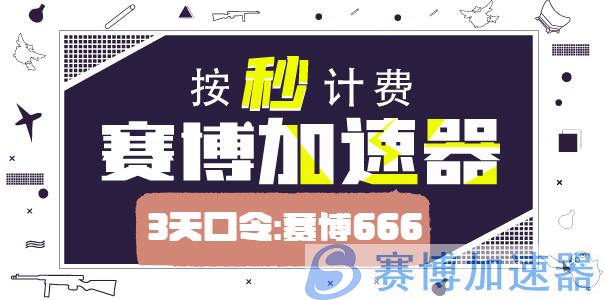 按秒计费
赛博加速器
3天口令:赛博666
赛博加速器